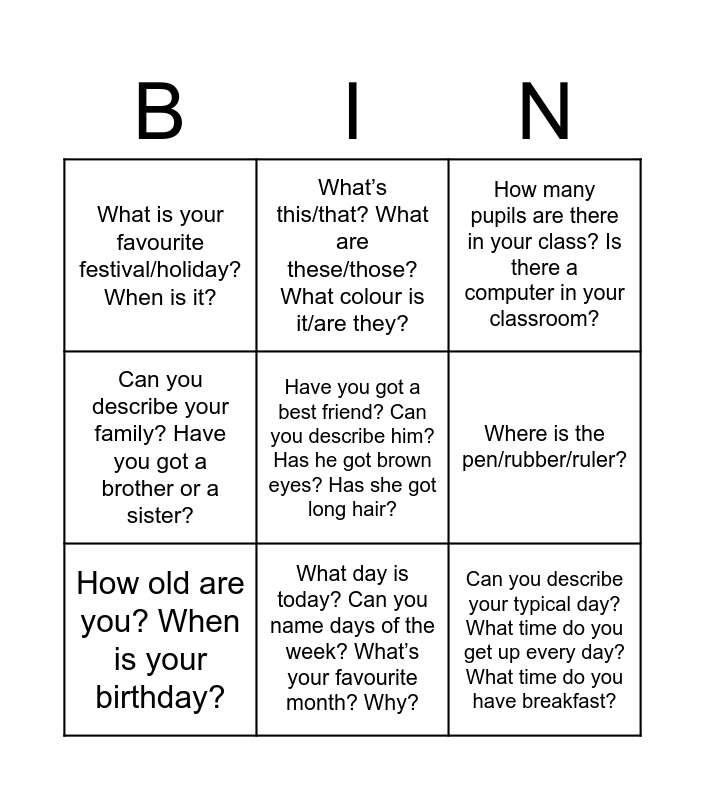 | B | I | N |
|---|---|---|
| What is your favourite festival/holiday? When is it? | What's this/that? What are these/those? What colour is it/are they? | How many pupils are there in your class? Is there a computer in your classroom? |
| Can you describe your family? Have you got a brother or a sister? | Have you got a best friend? Can you describe him? Has he got brown eyes? Has she got long hair? | Where is the pen/rubber/ruler? |
| How old are you? When is your birthday? | What day is today? Can you name days of the week? What's your favourite month? Why? | Can you describe your typical day? What time do you get up every day? What time do you have breakfast? |